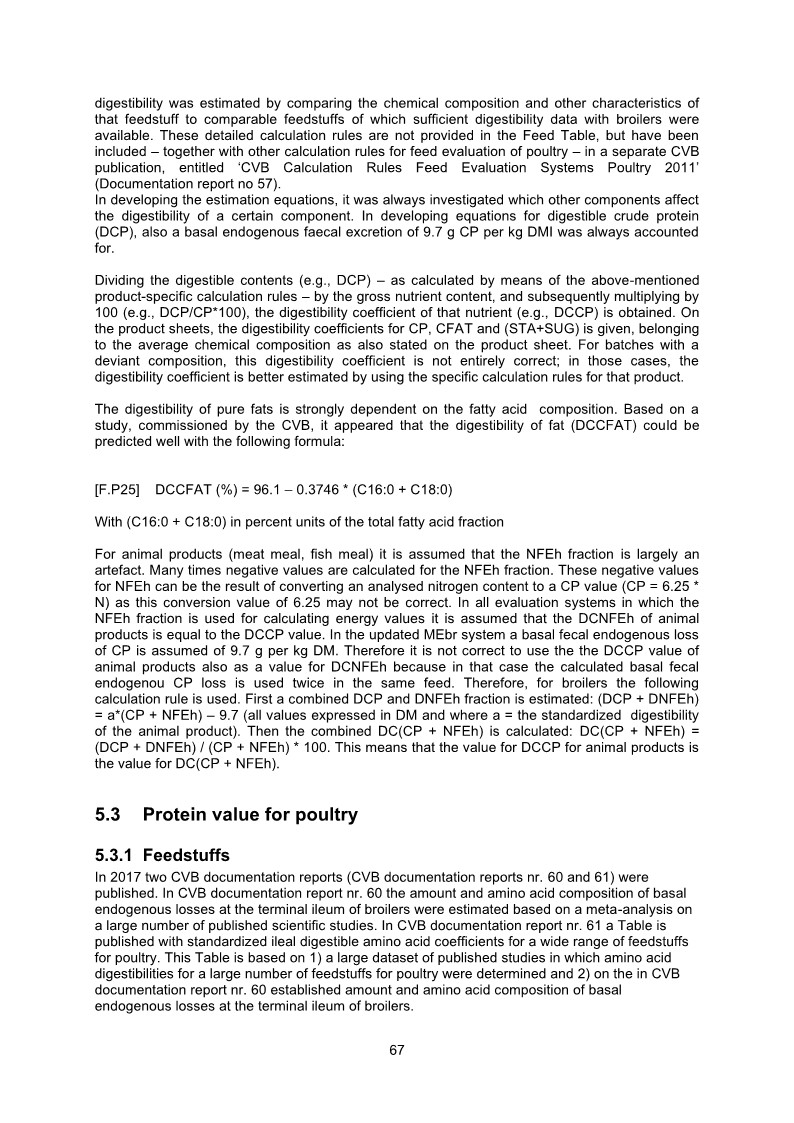 digestibility was estimated by comparing the chemical composition and other characteristics of that feedstuff to comparable feedstuffs of which sufficient digestibility data with broilers were available. These detailed calculation rules are not provided in the Feed Table, but have been included – together with other calculation rules for feed evaluation of poultry – in a separate CVB publication, entitled 'CVB Calculation Rules Feed Evaluation Systems Poultry 2011' (Documentation report no 57).
In developing the estimation equations, it was always investigated which other components affect the digestibility of a certain component. In developing equations for digestible crude protein (DCP), also a basal endogenous faecal excretion of 9.7 g CP per kg DMI was always accounted for.

Dividing the digestible contents (e.g., DCP) – as calculated by means of the above-mentioned product-specific calculation rules – by the gross nutrient content, and subsequently multiplying by 100 (e.g., DCP/CP*100), the digestibility coefficient of that nutrient (e.g., DCCP) is obtained. On the product sheets, the digestibility coefficients for CP, CFAT and (STA+SUG) is given, belonging to the average chemical composition as also stated on the product sheet. For batches with a deviant composition, this digestibility coefficient is not entirely correct; in those cases, the digestibility coefficient is better estimated by using the specific calculation rules for that product.

The digestibility of pure fats is strongly dependent on the fatty acid composition. Based on a study, commissioned by the CVB, it appeared that the digestibility of fat (DCCFAT) could be predicted well with the following formula:

[F.P25] DCCFAT (%) = 96.1 – 0.3746 * (C16:0 + C18:0)

With (C16:0 + C18:0) in percent units of the total fatty acid fraction

For animal products (meat meal, fish meal) it is assumed that the NFEh fraction is largely an artefact. Many times negative values are calculated for the NFEh fraction. These negative values for NFEh can be the result of converting an analysed nitrogen content to a CP value (CP = 6.25 * N) as this conversion value of 6.25 may not be correct. In all evaluation systems in which the NFEh fraction is used for calculating energy values it is assumed that the DCNFEh of animal products is equal to the DCCP value. In the updated MEbr system a basal fecal endogenous loss of CP is assumed of 9.7 g per kg DM. Therefore it is not correct to use the the DCCP value of animal products also as a value for DCNFEh because in that case the calculated basal fecal endogenou CP loss is used twice in the same feed. Therefore, for broilers the following calculation rule is used. First a combined DCP and DNFEh fraction is estimated: (DCP + DNFEh) = a*(CP + NFEh) – 9.7 (all values expressed in DM and where a = the standardized digestibility of the animal product). Then the combined DC(CP + NFEh) is calculated: DC(CP + NFEh) = (DCP + DNFEh) / (CP + NFEh) * 100. This means that the value for DCCP for animal products is the value for DC(CP + NFEh).

5.3 Protein value for poultry

5.3.1 Feedstuffs
In 2017 two CVB documentation reports (CVB documentation reports nr. 60 and 61) were published. In CVB documentation report nr. 60 the amount and amino acid composition of basal endogenous losses at the terminal ileum of broilers were estimated based on a meta-analysis on a large number of published scientific studies. In CVB documentation report nr. 61 a Table is published with standardized ileal digestible amino acid coefficients for a wide range of feedstuffs for poultry. This Table is based on 1) a large dataset of published studies in which amino acid digestibilities for a large number of feedstuffs for poultry were determined and 2) on the in CVB documentation report nr. 60 established amount and amino acid composition of basal endogenous losses at the terminal ileum of broilers.

67